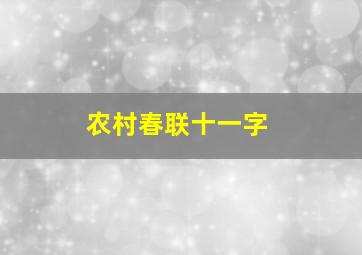 农村春联十一字